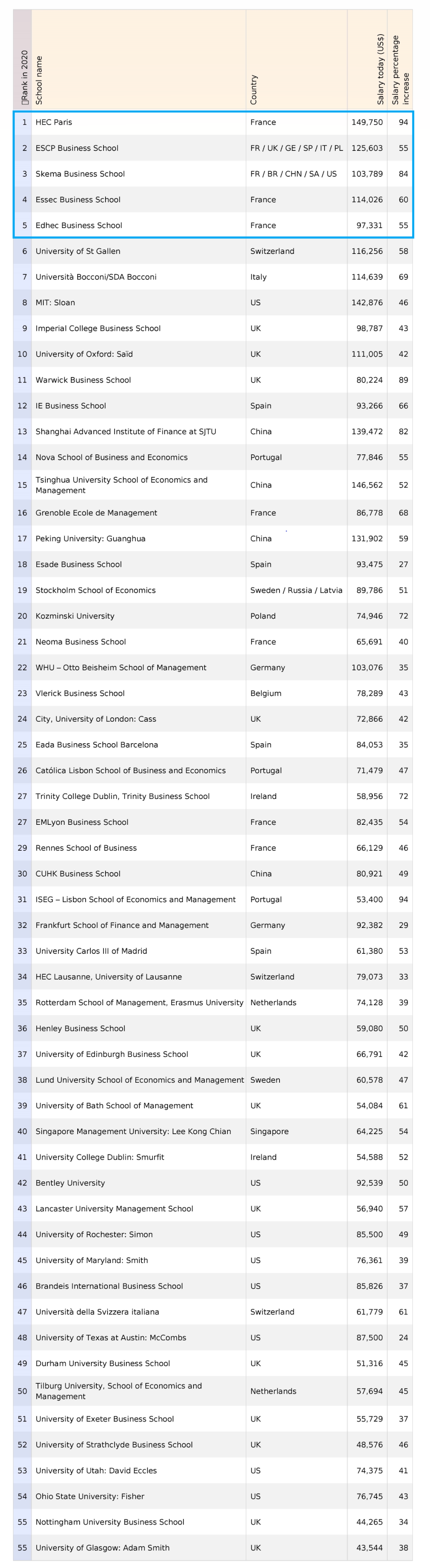 | Rank in 2020 | School name | Country | Salary today (US$) | Salary percentage increase |
|---|---|---|---|---|
| 1 | HEC Paris | France | 149,750 | 94 |
| 2 | ESCP Business School | FR / UK / GE / SP / IT / PL | 125,603 | 55 |
| 3 | Skema Business School | FR / BR / CHN / SA / US | 103,789 | 84 |
| 4 | Essec Business School | France | 114,026 | 60 |
| 5 | Edhec Business School | France | 97,331 | 55 |
| 6 | University of St Gallen | Switzerland | 116,256 | 58 |
| 7 | Università Bocconi/SDA Bocconi | Italy | 114,639 | 69 |
| 8 | MIT: Sloan | US | 142,876 | 46 |
| 9 | Imperial College Business School | UK | 98,787 | 43 |
| 10 | University of Oxford: Saïd | UK | 111,005 | 42 |
| 11 | Warwick Business School | UK | 80,224 | 89 |
| 12 | IE Business School | Spain | 93,266 | 66 |
| 13 | Shanghai Advanced Institute of Finance at SJTU | China | 139,472 | 82 |
| 14 | Nova School of Business and Economics | Portugal | 77,846 | 55 |
| 15 | Tsinghua University School of Economics and Management | China | 146,562 | 52 |
| 16 | Grenoble Ecole de Management | France | 86,778 | 68 |
| 17 | Peking University: Guanghua | China | 131,902 | 59 |
| 18 | Esade Business School | Spain | 93,475 | 27 |
| 19 | Stockholm School of Economics | Sweden / Russia / Latvia | 89,786 | 51 |
| 20 | Kozminski University | Poland | 74,946 | 72 |
| 21 | Neoma Business School | France | 65,691 | 40 |
| 22 | WHU – Otto Beisheim School of Management | Germany | 103,076 | 35 |
| 23 | Vlerick Business School | Belgium | 78,289 | 43 |
| 24 | City, University of London: Cass | UK | 72,866 | 42 |
| 25 | Eada Business School Barcelona | Spain | 84,053 | 35 |
| 26 | Católica Lisbon School of Business and Economics | Portugal | 71,479 | 47 |
| 27 | Trinity College Dublin, Trinity Business School | Ireland | 58,956 | 72 |
| 27 | EMLyon Business School | France | 82,435 | 54 |
| 29 | Rennes School of Business | France | 66,129 | 46 |
| 30 | CUHK Business School | China | 80,921 | 49 |
| 31 | ISEG – Lisbon School of Economics and Management | Portugal | 53,400 | 94 |
| 32 | Frankfurt School of Finance and Management | Germany | 92,382 | 29 |
| 33 | University Carlos III of Madrid | Spain | 61,380 | 53 |
| 34 | HEC Lausanne, University of Lausanne | Switzerland | 79,073 | 33 |
| 35 | Rotterdam School of Management, Erasmus University | Netherlands | 74,128 | 39 |
| 36 | Henley Business School | UK | 59,080 | 50 |
| 37 | University of Edinburgh Business School | UK | 66,791 | 42 |
| 38 | Lund University School of Economics and Management | Sweden | 60,578 | 47 |
| 39 | University of Bath School of Management | UK | 54,084 | 61 |
| 40 | Singapore Management University: Lee Kong Chian | Singapore | 64,225 | 54 |
| 41 | University College Dublin: Smurfit | Ireland | 54,588 | 52 |
| 42 | Bentley University | US | 92,539 | 50 |
| 43 | Lancaster University Management School | UK | 56,940 | 57 |
| 44 | University of Rochester: Simon | US | 85,500 | 49 |
| 45 | University of Maryland: Smith | US | 76,361 | 39 |
| 46 | Brandeis International Business School | US | 85,826 | 37 |
| 47 | Università della Svizzera italiana | Switzerland | 61,779 | 61 |
| 48 | University of Texas at Austin: McCombs | US | 87,500 | 24 |
| 49 | Durham University Business School | UK | 51,316 | 45 |
| 50 | Tilburg University, School of Economics and Management | Netherlands | 57,694 | 45 |
| 51 | University of Exeter Business School | UK | 55,729 | 37 |
| 52 | University of Strathclyde Business School | UK | 48,576 | 46 |
| 53 | University of Utah: David Eccles | US | 74,375 | 41 |
| 54 | Ohio State University: Fisher | US | 76,745 | 43 |
| 55 | Nottingham University Business School | UK | 44,265 | 34 |
| 55 | University of Glasgow: Adam Smith | UK | 43,544 | 38 |